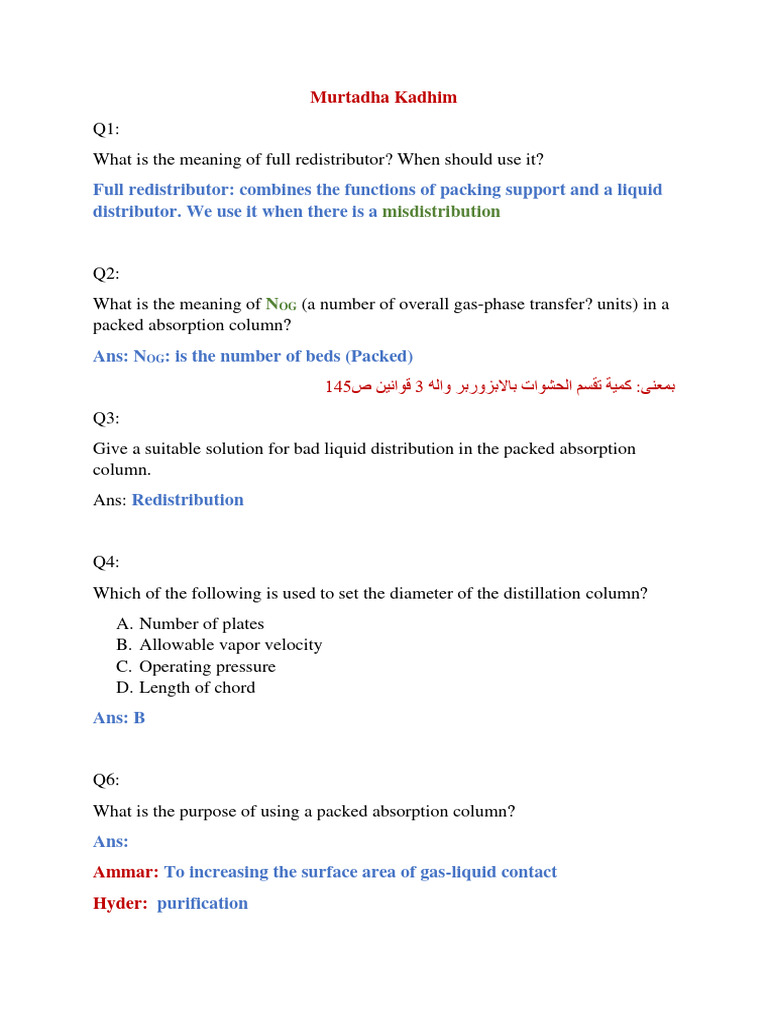 Murtadha Kadhim

Q1:

What is the meaning of full redistributor? When should use it?

Full redistributor: combines the functions of packing support and a liquid distributor. We use it when there is a misdistribution

Q2:

What is the meaning of $N_{OG}$ (a number of overall gas-phase transfer? units) in a packed absorption column?

Ans: $N_{OG}$: is the number of beds (Packed)

بمعنى: كمية تقسم الحشوات بالابزوربر واله 3 قوانين ص145

Q3:

Give a suitable solution for bad liquid distribution in the packed absorption column.

Ans: Redistribution

Q4:

Which of the following is used to set the diameter of the distillation column?

A. Number of plates
B. Allowable vapor velocity
C. Operating pressure
D. Length of chord

Ans: B

Q6:

What is the purpose of using a packed absorption column?

Ans:

Ammar: To increasing the surface area of gas-liquid contact

Hyder: purification